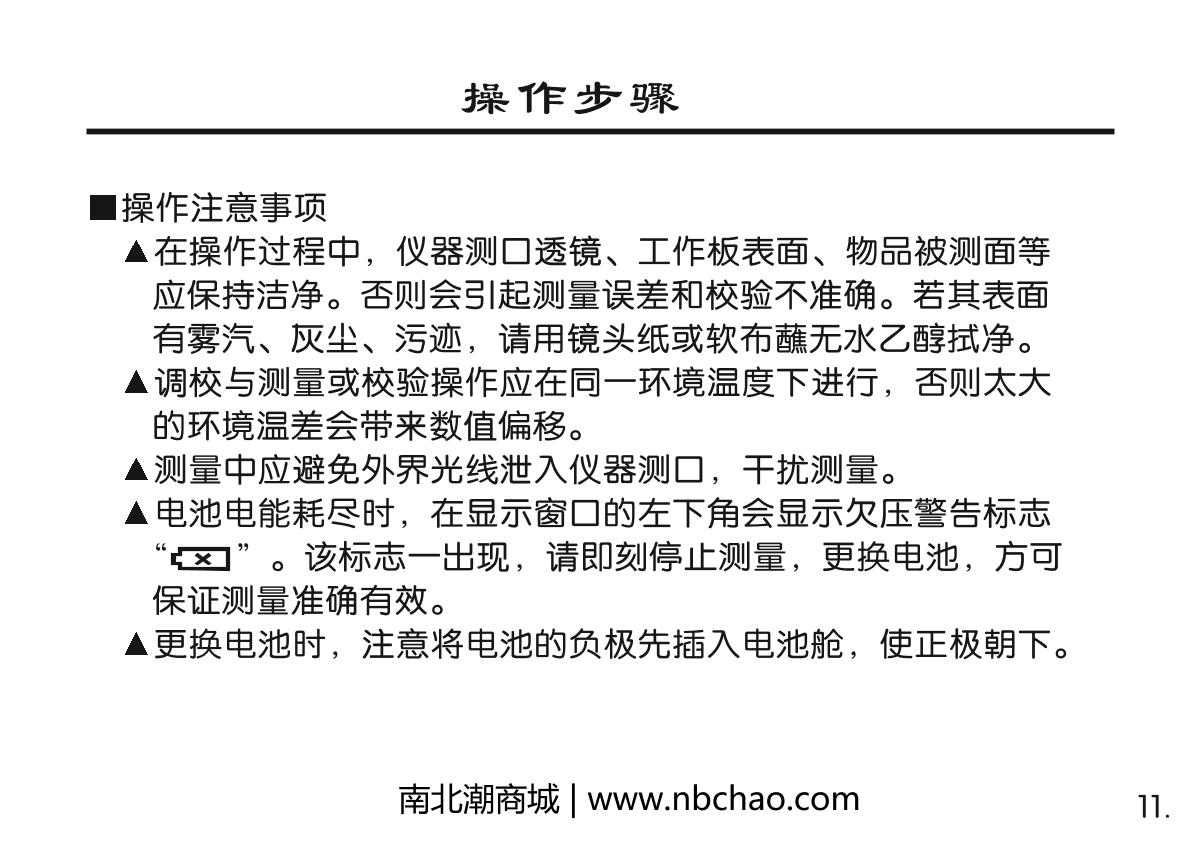 操作步骤

■操作注意事项

▲在操作过程中，仪器测口透镜、工作板表面、物品被测面等应保持洁净。否则会引起测量误差和校验不准确。若其表面有雾汽、灰尘、污迹，请用镜头纸或软布蘸无水乙醇拭净。

▲调校与测量或校验操作应在同一环境温度下进行，否则太大的环境温差会带来数值偏移。

▲测量中应避免外界光线泄入仪器测口，干扰测量。

▲电池电能耗尽时，在显示窗口的左下角会显示欠压警告标志“ ”。该标志一出现，请即刻停止测量，更换电池，方可保证测量准确有效。

▲更换电池时，注意将电池的负极先插入电池舱，使正极朝下。

南北潮商城 | www.nbchao.com

11.